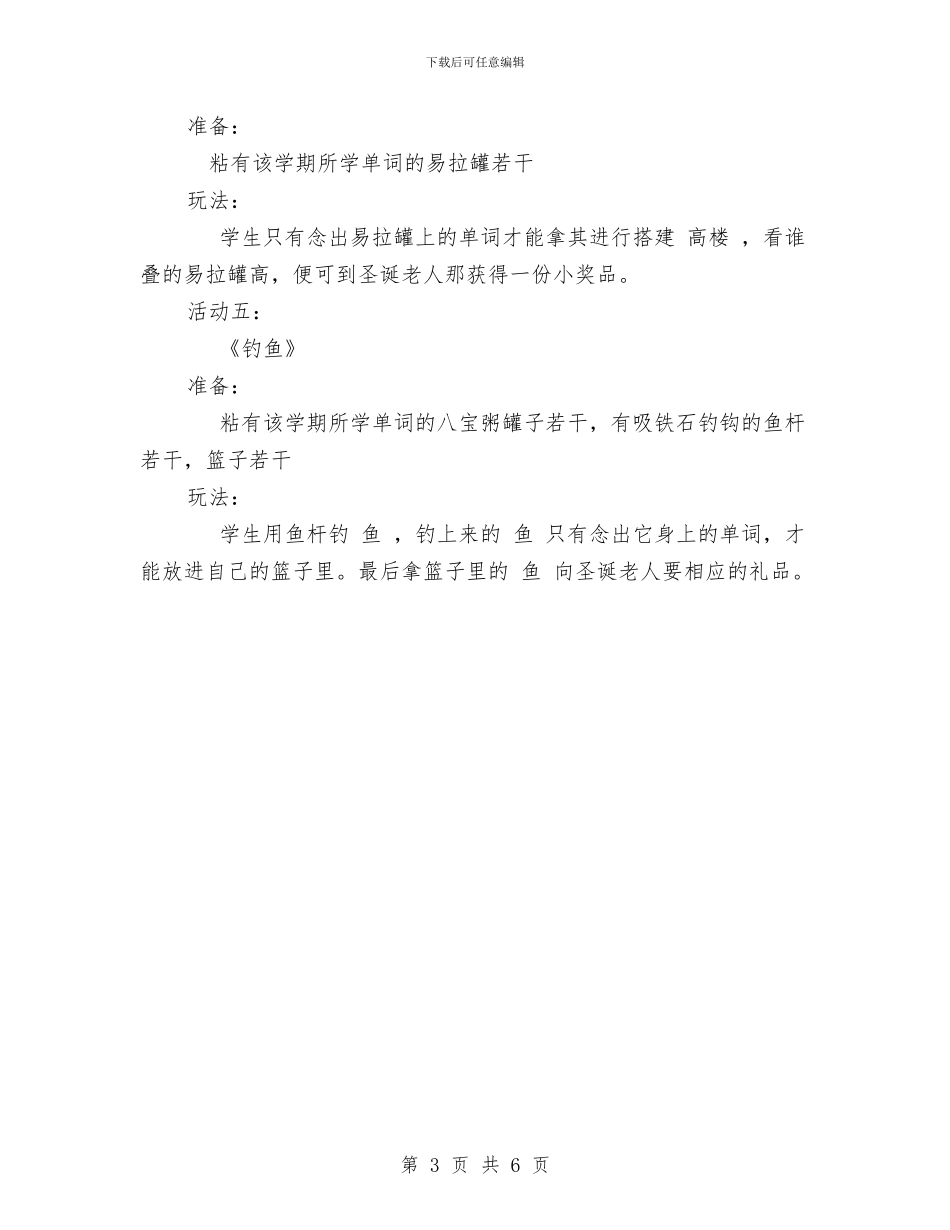 下载后可任意编辑

准备：

粘有该学期所学单词的易拉罐若干

玩法：

学生只有念出易拉罐上的单词才能拿其进行搭建 高楼 ，看谁叠的易拉罐高，便可到圣诞老人那获得一份小奖品。

活动五：

《钓鱼》

准备：

粘有该学期所学单词的八宝粥罐子若干，有吸铁石钓钩的鱼杆若干，篮子若干

玩法：

学生用鱼杆钓 鱼 ，钓上来的 鱼 只有念出它身上的单词，才能放进自己的篮子里。最后拿篮子里的 鱼 向圣诞老人要相应的礼品。

第 3 页 共 6 页